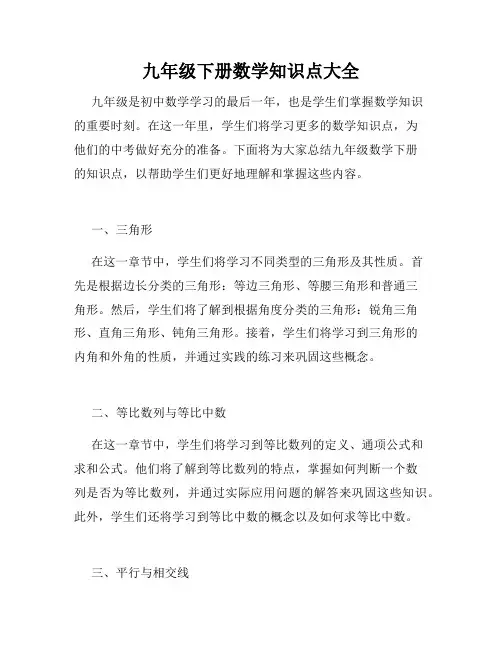 九年级下册数学知识点大全

九年级是初中数学学习的最后一年，也是学生们掌握数学知识的重要时刻。在这一年里，学生们将学习更多的数学知识点，为他们的中考做好充分的准备。下面将为大家总结九年级数学下册的知识点，以帮助学生们更好地理解和掌握这些内容。

一、三角形

在这一章节中，学生们将学习不同类型的三角形及其性质。首先是根据边长分类的三角形：等边三角形、等腰三角形和普通三角形。然后，学生们将了解到根据角度分类的三角形：锐角三角形、直角三角形、钝角三角形。接着，学生们将学习到三角形的内角和外角的性质，并通过实践的练习来巩固这些概念。

二、等比数列与等比中数

在这一章节中，学生们将学习到等比数列的定义、通项公式和求和公式。他们将了解到等比数列的特点，掌握如何判断一个数列是否为等比数列，并通过实际应用问题的解答来巩固这些知识。此外，学生们还将学习到等比中数的概念以及如何求等比中数。

三、平行与相交线